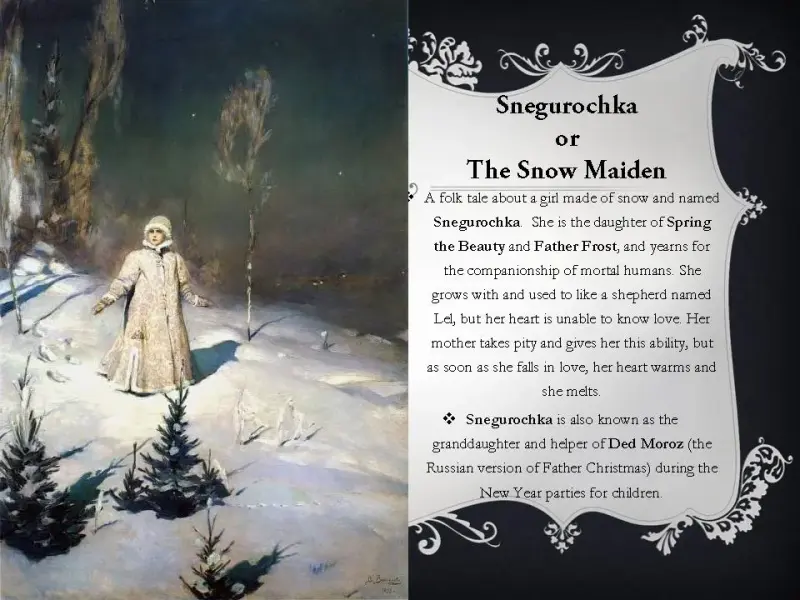 Snegurochka
or
The Snow Maiden

❖ A folk tale about a girl made of snow and named Snegurochka. She is the daughter of Spring the Beauty and Father Frost, and yearns for the companionship of mortal humans. She grows with and used to like a shepherd named Lel, but her heart is unable to know love. Her mother takes pity and gives her this ability, but as soon as she falls in love, her heart warms and she melts.

❖ Snegurochka is also known as the granddaughter and helper of Ded Moroz (the Russian version of Father Christmas) during the New Year parties for children.